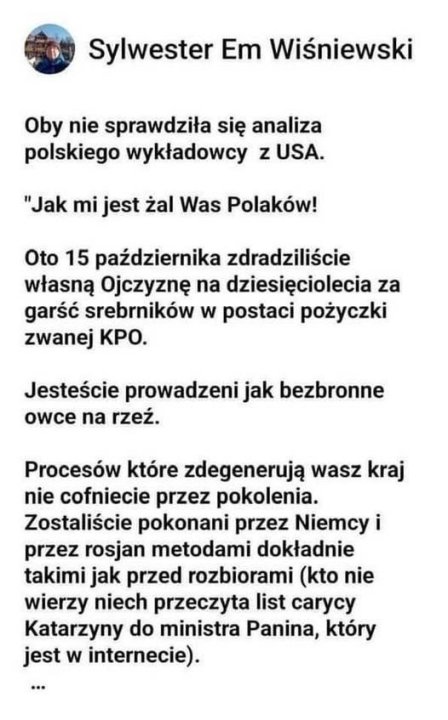 Sylwester Em Wiśniewski

Oby nie sprawdziła się analiza polskiego wykładowcy z USA.

"Jak mi jest żal Was Polaków!

Oto 15 października zdradziliście własną Ojczyznę na dziesięciolecia za garść srebrników w postaci pożyczki zwanej KPO.

Jesteście prowadzeni jak bezbronne owce na rzeź.

Procesów które zdegenerują wasz kraj nie cofniecie przez pokolenia. Zostaliście pokonani przez Niemcy i przez rosjan metodami dokładnie takimi jak przed rozbiorami (kto nie wierzy niech przeczyta list carycy Katarzyny do ministra Panina, który jest w internecie).
...